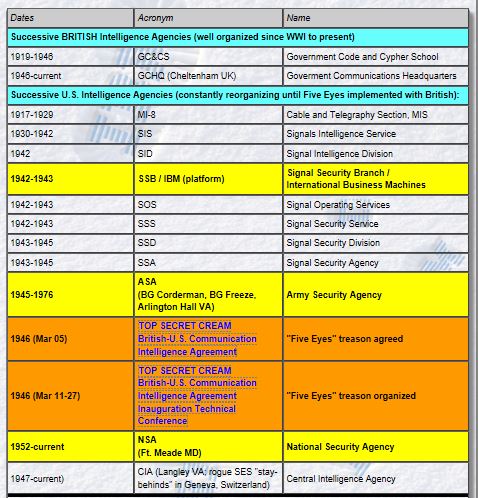 | Dates | Acronym | Name |
|---|---|---|
| Successive BRITISH Intelligence Agencies (well organized since WWI to present) | | |
| 1919-1946 | GC&CS | Government Code and Cypher School |
| 1946-current | GCHQ (Cheltenham UK) | Goverment Communications Headquarters |
| Successive U.S. Intelligence Agencies (constantly reorganizing until Five Eyes implemented with British): | | |
| 1917-1929 | MI-8 | Cable and Telegraphy Section, MIS |
| 1930-1942 | SIS | Signals Intelligence Service |
| 1942 | SID | Signal Intelligence Division |
| 1942-1943 | SSB / IBM (platform) | Signal Security Branch / International Business Machines |
| 1942-1943 | SOS | Signal Operating Services |
| 1942-1943 | SSS | Signal Security Service |
| 1943-1945 | SSD | Signal Security Division |
| 1943-1945 | SSA | Signal Security Agency |
| 1945-1976 | ASA (BG Corderman, BG Freeze, Arlington Hall VA) | Army Security Agency |
| 1946 (Mar 05) | TOP SECRET CREAM British-U.S. Communication Intelligence Agreement | "Five Eyes" treason agreed |
| 1946 (Mar 11-27) | TOP SECRET CREAM British-U.S. Communication Intelligence Agreement Inauguration Technical Conference | "Five Eyes" treason organized |
| 1952-current | NSA (Ft. Meade MD) | National Security Agency |
| 1947-current) | CIA (Langley VA; rogue SES "stay-behinds" in Geneva, Switzerland) | Central Intelligence Agency |